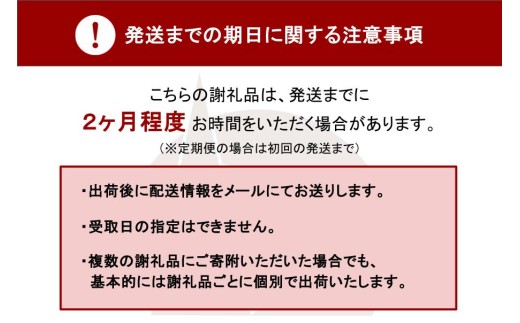 !
発送までの期日に関する注意事項

こちらの謝礼品は、発送までに
2ヶ月程度 お時間をいただく場合があります。
（※定期便の場合は初回の発送まで）

・出荷後に配送情報をメールにてお送りします。

・受取日の指定はできません。

・複数の謝礼品にご寄附いただいた場合でも、基本的には謝礼品ごとに個別で出荷いたします。